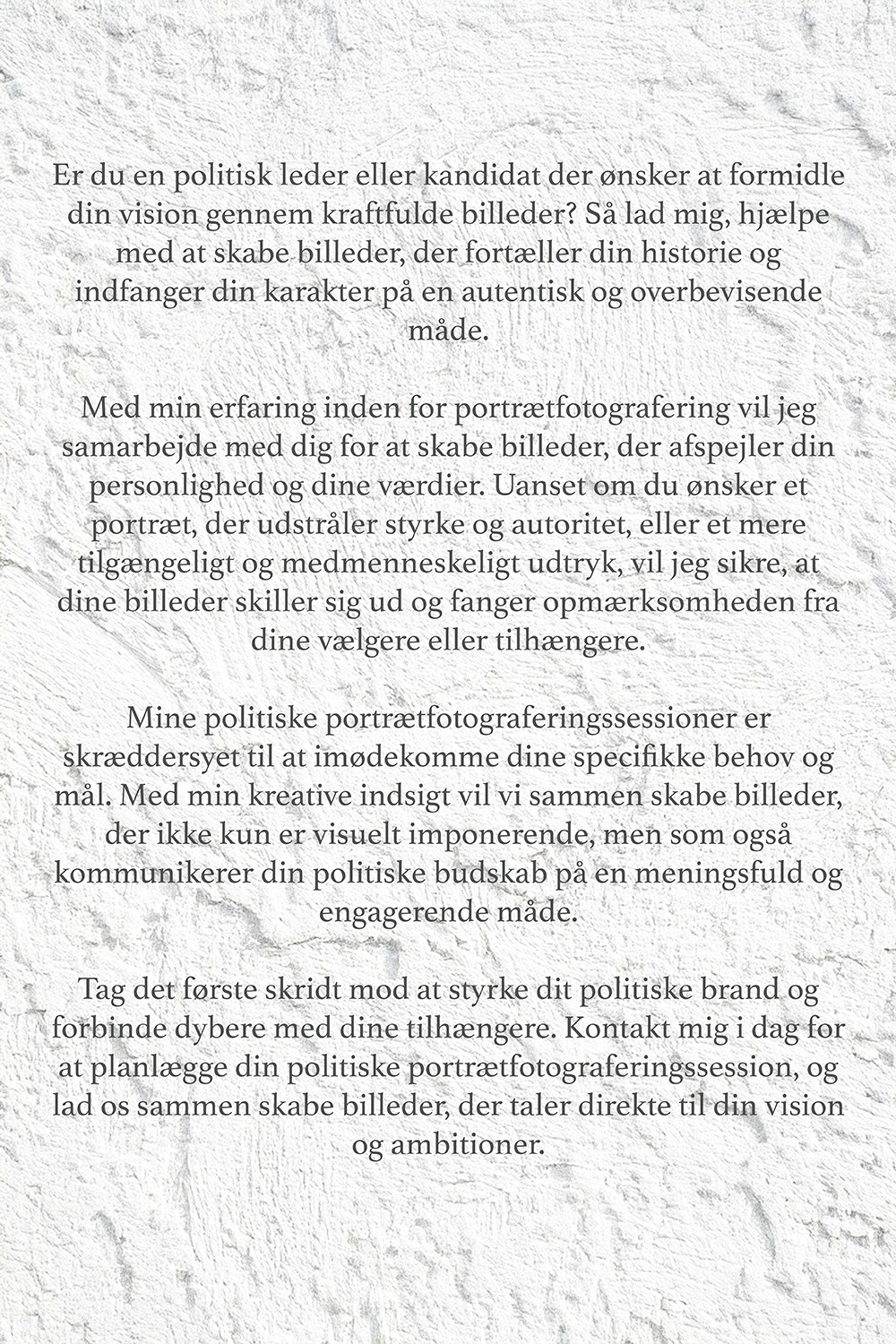 Er du en politisk leder eller kandidat der ønsker at formidle din vision gennem kraftfulde billeder? Så lad mig, hjælpe med at skabe billeder, der fortæller din historie og indfanger din karakter på en autentisk og overbevisende måde.

Med min erfaring inden for portrætfotografering vil jeg samarbejde med dig for at skabe billeder, der afspejler din personlighed og dine værdier. Uanset om du ønsker et portræt, der udstråler styrke og autoritet, eller et mere tilgængeligt og medmenneskeligt udtryk, vil jeg sikre, at dine billeder skiller sig ud og fanger opmærksomheden fra dine vælgere eller tilhængere.

Mine politiske portrætfotograferingssessioner er skræddersyet til at imødekomme dine specifikke behov og mål. Med min kreative indsigt vil vi sammen skabe billeder, der ikke kun er visuelt imponerende, men som også kommunikerer din politiske budskab på en meningsfuld og engagerende måde.

Tag det første skridt mod at styrke dit politiske brand og forbinde dybere med dine tilhængere. Kontakt mig i dag for at planlægge din politiske portrætfotograferingssession, og lad os sammen skabe billeder, der taler direkte til din vision og ambitioner.